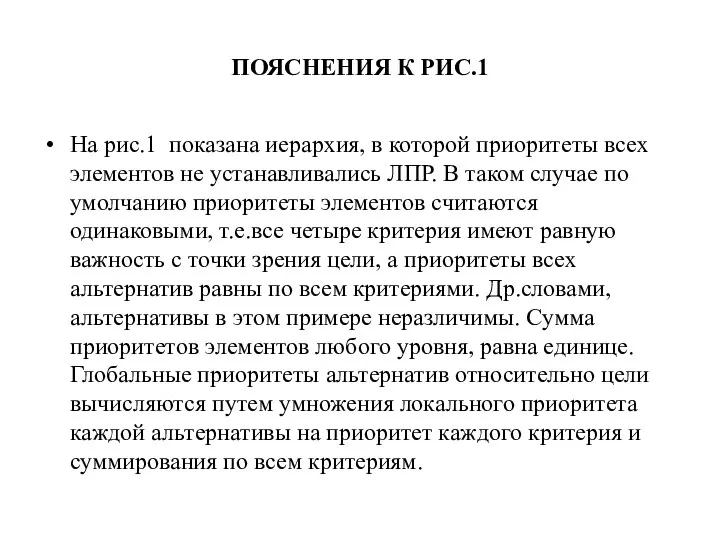 ПОЯСНЕНИЯ К РИС.1

• На рис.1 показана иерархия, в которой приоритеты всех элементов не устанавливались ЛПР. В таком случае по умолчанию приоритеты элементов считаются одинаковыми, т.е.все четыре критерия имеют равную важность с точки зрения цели, а приоритеты всех альтернатив равны по всем критериями. Др.словами, альтернативы в этом примере неразличимы. Сумма приоритетов элементов любого уровня, равна единице. Глобальные приоритеты альтернатив относительно цели вычисляются путем умножения локального приоритета каждой альтернативы на приоритет каждого критерия и суммирования по всем критериям.